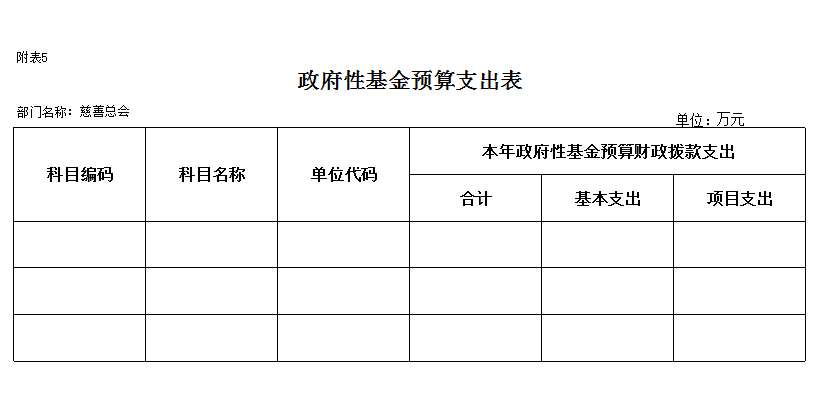 附表5

政府性基金预算支出表

部门名称：慈善总会

单位：万元

| 科目编码 | 科目名称 | 单位代码 | 本年政府性基金预算财政拨款支出 | | |
|---|---|---|---|---|---|
| | | | 合计 | 基本支出 | 项目支出 |
| | | | | | |
| | | | | | |
| | | | | | |